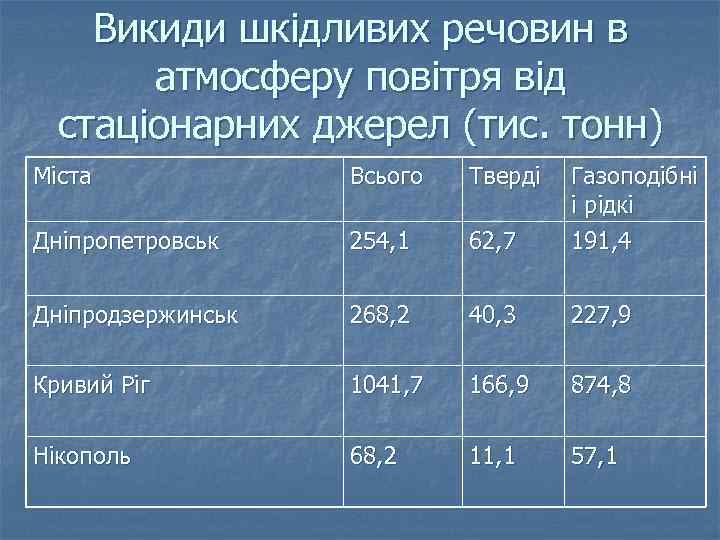 Викиди шкідливих речовин в атмосферу повітря від стаціонарних джерел (тис. тонн)

| Міста | Всього | Тверді | Газоподібні і рідкі |
|---|---|---|---|
| Дніпропетровськ | 254,1 | 62,7 | 191,4 |
| Дніпродзержинськ | 268,2 | 40,3 | 227,9 |
| Кривий Ріг | 1041,7 | 166,9 | 874,8 |
| Нікополь | 68,2 | 11,1 | 57,1 |